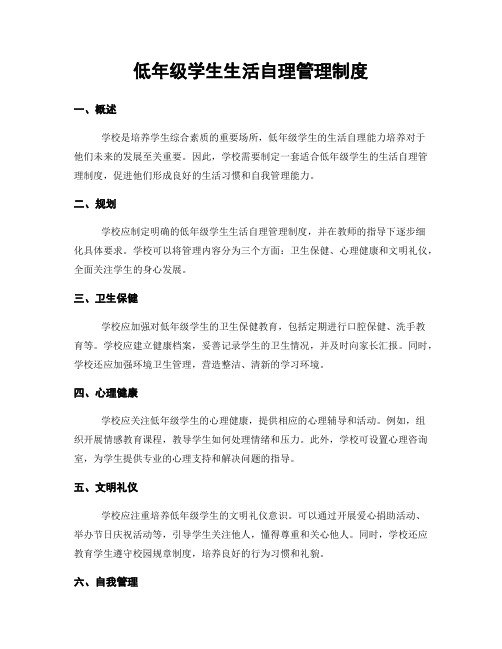 低年级学生生活自理管理制度

一、概述

学校是培养学生综合素质的重要场所，低年级学生的生活自理能力培养对于他们未来的发展至关重要。因此，学校需要制定一套适合低年级学生的生活自理管理制度，促进他们形成良好的生活习惯和自我管理能力。

二、规划

学校应制定明确的低年级学生生活自理管理制度，并在教师的指导下逐步细化具体要求。学校可以将管理内容分为三个方面：卫生保健、心理健康和文明礼仪，全面关注学生的身心发展。

三、卫生保健

学校应加强对低年级学生的卫生保健教育，包括定期进行口腔保健、洗手教育等。学校应建立健康档案，妥善记录学生的卫生情况，并及时向家长汇报。同时，学校还应加强环境卫生管理，营造整洁、清新的学习环境。

四、心理健康

学校应关注低年级学生的心理健康，提供相应的心理辅导和活动。例如，组织开展情感教育课程，教导学生如何处理情绪和压力。此外，学校可设置心理咨询室，为学生提供专业的心理支持和解决问题的指导。

五、文明礼仪

学校应注重培养低年级学生的文明礼仪意识。可以通过开展爱心捐助活动、举办节日庆祝活动等，引导学生关注他人，懂得尊重和关心他人。同时，学校还应教育学生遵守校园规章制度，培养良好的行为习惯和礼貌。

六、自我管理